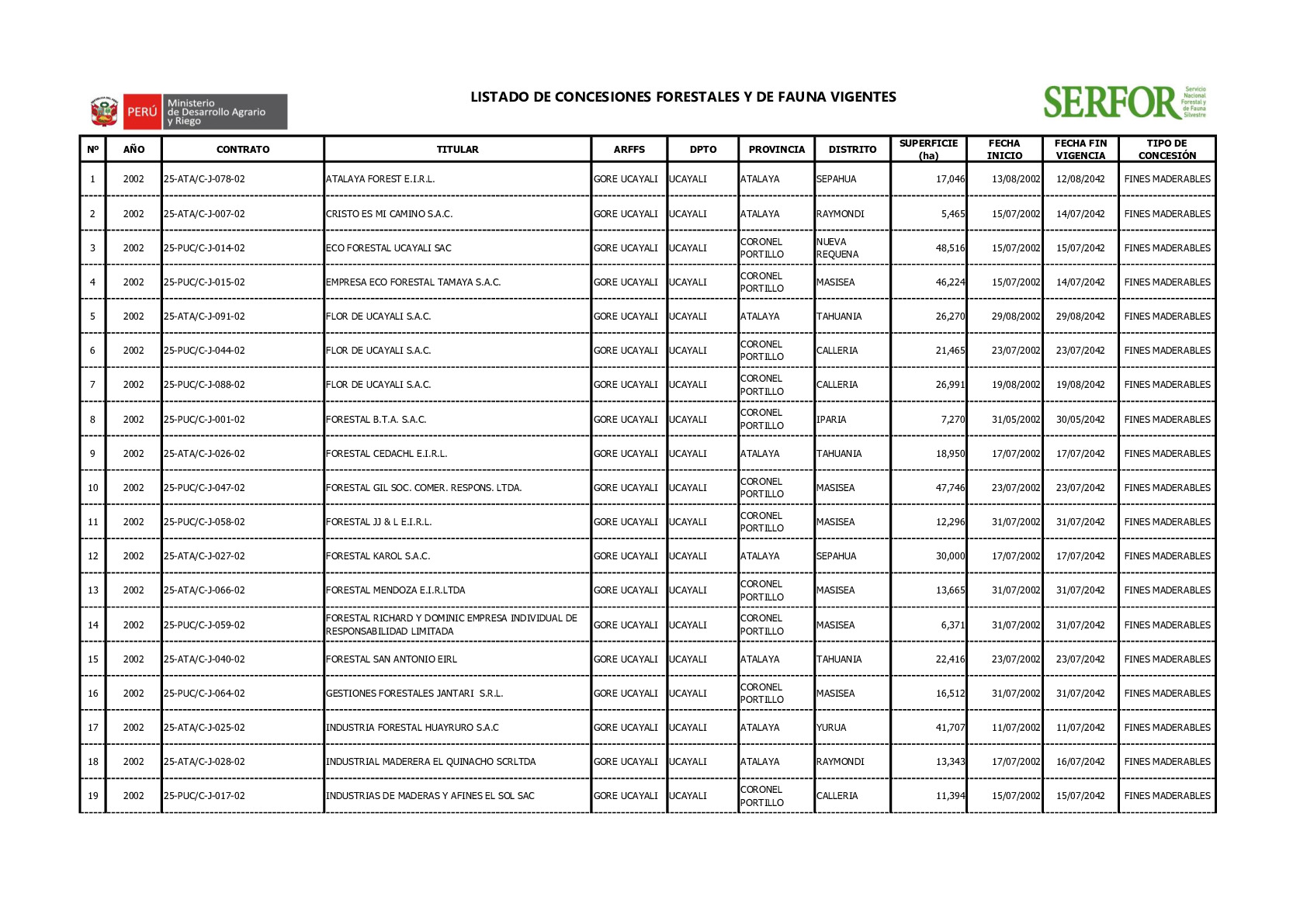 PERÚ Ministerio de Desarrollo Agrario y Riego

LISTADO DE CONCESIONES FORESTALES Y DE FAUNA VIGENTES

SERFOR Servicio Nacional Forestal y de Fauna Silvestre

| Nº | AÑO | CONTRATO | TITULAR | ARFFS | DPTO | PROVINCIA | DISTRITO | SUPERFICIE (ha) | FECHA INICIO | FECHA FIN VIGENCIA | TIPO DE CONCESIÓN |
|---|---|---|---|---|---|---|---|---|---|---|---|
| 1 | 2002 | 25-ATA/C-J-078-02 | ATALAYA FOREST E.I.R.L. | GORE UCAYALI | UCAYALI | ATALAYA | SEPAHUA | 17,046 | 13/08/2002 | 12/08/2042 | FINES MADERABLES |
| 2 | 2002 | 25-ATA/C-J-007-02 | CRISTO ES MI CAMINO S.A.C. | GORE UCAYALI | UCAYALI | ATALAYA | RAYMONDI | 5,465 | 15/07/2002 | 14/07/2042 | FINES MADERABLES |
| 3 | 2002 | 25-PUC/C-J-014-02 | ECO FORESTAL UCAYALI SAC | GORE UCAYALI | UCAYALI | CORONEL PORTILLO | NUEVA REQUENA | 48,516 | 15/07/2002 | 15/07/2042 | FINES MADERABLES |
| 4 | 2002 | 25-PUC/C-J-015-02 | EMPRESA ECO FORESTAL TAMAYA S.A.C. | GORE UCAYALI | UCAYALI | CORONEL PORTILLO | MASISEA | 46,224 | 15/07/2002 | 14/07/2042 | FINES MADERABLES |
| 5 | 2002 | 25-ATA/C-J-091-02 | FLOR DE UCAYALI S.A.C. | GORE UCAYALI | UCAYALI | ATALAYA | TAHUANIA | 26,270 | 29/08/2002 | 29/08/2042 | FINES MADERABLES |
| 6 | 2002 | 25-PUC/C-J-044-02 | FLOR DE UCAYALI S.A.C. | GORE UCAYALI | UCAYALI | CORONEL PORTILLO | CALLERIA | 21,465 | 23/07/2002 | 23/07/2042 | FINES MADERABLES |
| 7 | 2002 | 25-PUC/C-J-088-02 | FLOR DE UCAYALI S.A.C. | GORE UCAYALI | UCAYALI | CORONEL PORTILLO | CALLERIA | 26,991 | 19/08/2002 | 19/08/2042 | FINES MADERABLES |
| 8 | 2002 | 25-PUC/C-J-001-02 | FORESTAL B.T.A. S.A.C. | GORE UCAYALI | UCAYALI | CORONEL PORTILLO | IPARIA | 7,270 | 31/05/2002 | 30/05/2042 | FINES MADERABLES |
| 9 | 2002 | 25-ATA/C-J-026-02 | FORESTAL CEDACHL E.I.R.L. | GORE UCAYALI | UCAYALI | ATALAYA | TAHUANIA | 18,950 | 17/07/2002 | 17/07/2042 | FINES MADERABLES |
| 10 | 2002 | 25-PUC/C-J-047-02 | FORESTAL GIL SOC. COMER. RESPONS. LTDA. | GORE UCAYALI | UCAYALI | CORONEL PORTILLO | MASISEA | 47,746 | 23/07/2002 | 23/07/2042 | FINES MADERABLES |
| 11 | 2002 | 25-PUC/C-J-058-02 | FORESTAL JJ & L E.I.R.L. | GORE UCAYALI | UCAYALI | CORONEL PORTILLO | MASISEA | 12,296 | 31/07/2002 | 31/07/2042 | FINES MADERABLES |
| 12 | 2002 | 25-ATA/C-J-027-02 | FORESTAL KAROL S.A.C. | GORE UCAYALI | UCAYALI | ATALAYA | SEPAHUA | 30,000 | 17/07/2002 | 17/07/2042 | FINES MADERABLES |
| 13 | 2002 | 25-ATA/C-J-066-02 | FORESTAL MENDOZA E.I.R.LTDA | GORE UCAYALI | UCAYALI | CORONEL PORTILLO | MASISEA | 13,665 | 31/07/2002 | 31/07/2042 | FINES MADERABLES |
| 14 | 2002 | 25-PUC/C-J-059-02 | FORESTAL RICHARD Y DOMINIC EMPRESA INDIVIDUAL DE RESPONSABILIDAD LIMITADA | GORE UCAYALI | UCAYALI | CORONEL PORTILLO | MASISEA | 6,371 | 31/07/2002 | 31/07/2042 | FINES MADERABLES |
| 15 | 2002 | 25-ATA/C-J-040-02 | FORESTAL SAN ANTONIO EIRL | GORE UCAYALI | UCAYALI | ATALAYA | TAHUANIA | 22,416 | 23/07/2002 | 23/07/2042 | FINES MADERABLES |
| 16 | 2002 | 25-PUC/C-J-064-02 | GESTIONES FORESTALES JANTARI S.R.L. | GORE UCAYALI | UCAYALI | CORONEL PORTILLO | MASISEA | 16,512 | 31/07/2002 | 31/07/2042 | FINES MADERABLES |
| 17 | 2002 | 25-ATA/C-J-025-02 | INDUSTRIA FORESTAL HUAYRURO S.A.C | GORE UCAYALI | UCAYALI | ATALAYA | YURUA | 41,707 | 11/07/2002 | 11/07/2042 | FINES MADERABLES |
| 18 | 2002 | 25-ATA/C-J-028-02 | INDUSTRIAL MADERERA EL QUINACHO SCRLTDA | GORE UCAYALI | UCAYALI | ATALAYA | RAYMONDI | 13,343 | 17/07/2002 | 16/07/2042 | FINES MADERABLES |
| 19 | 2002 | 25-PUC/C-J-017-02 | INDUSTRIAS DE MADERAS Y AFINES EL SOL SAC | GORE UCAYALI | UCAYALI | CORONEL PORTILLO | CALLERIA | 11,394 | 15/07/2002 | 15/07/2042 | FINES MADERABLES |